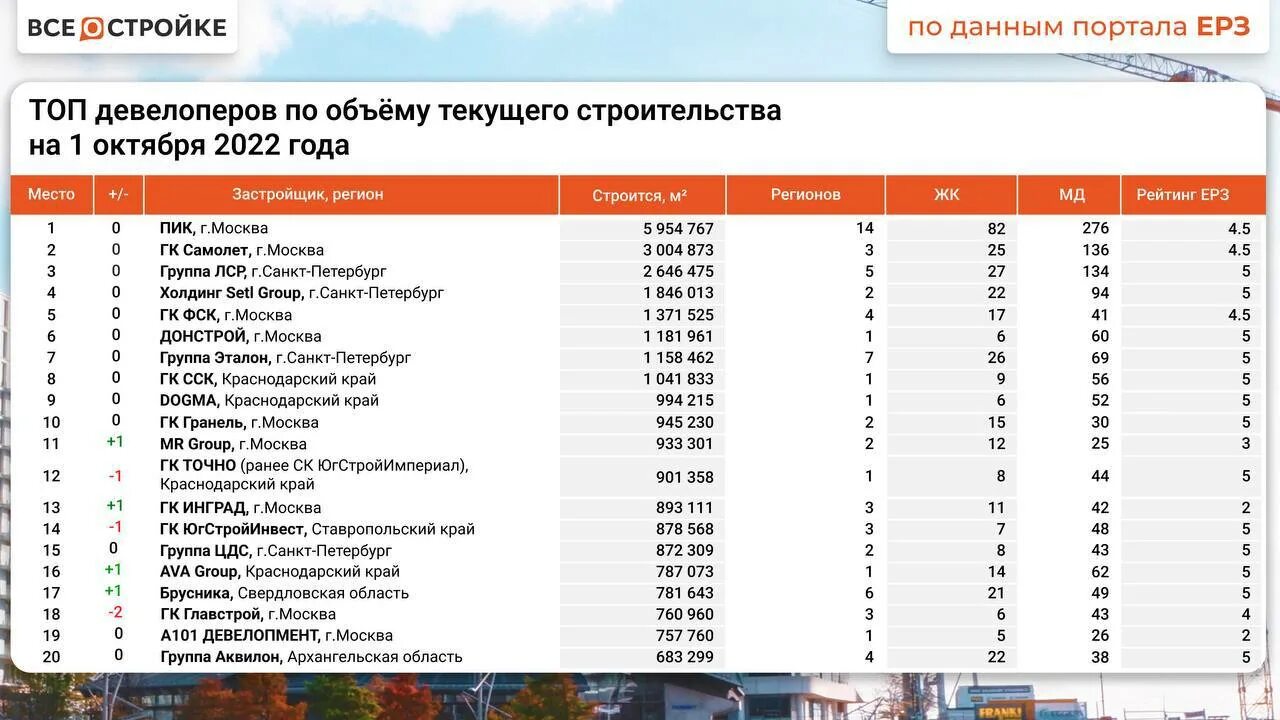 ВСЕ О СТРОЙКЕ

по данным портала ЕРЗ

ТОП девелоперов по объёму текущего строительства на 1 октября 2022 года

| Место | +/- | Застройщик, регион | Строится, м² | Регионов | ЖК | МД | Рейтинг ЕРЗ |
|---|---|---|---|---|---|---|---|
| 1 | 0 | ПИК, г.Москва | 5 954 767 | 14 | 82 | 276 | 4.5 |
| 2 | 0 | ГК Самолет, г.Москва | 3 004 873 | 3 | 25 | 136 | 4.5 |
| 3 | 0 | Группа ЛСР, г.Санкт-Петербург | 2 646 475 | 5 | 27 | 134 | 5 |
| 4 | 0 | Холдинг Setl Group, г.Санкт-Петербург | 1 846 013 | 2 | 22 | 94 | 5 |
| 5 | 0 | ГК ФСК, г.Москва | 1 371 525 | 4 | 17 | 41 | 4.5 |
| 6 | 0 | ДОНСТРОЙ, г.Москва | 1 181 961 | 1 | 6 | 60 | 5 |
| 7 | 0 | Группа Эталон, г.Санкт-Петербург | 1 158 462 | 7 | 26 | 69 | 5 |
| 8 | 0 | ГК ССК, Краснодарский край | 1 041 833 | 1 | 9 | 56 | 5 |
| 9 | 0 | DOGMA, Краснодарский край | 994 215 | 1 | 6 | 52 | 5 |
| 10 | 0 | ГК Гранель, г.Москва | 945 230 | 2 | 15 | 30 | 5 |
| 11 | +1 | MR Group, г.Москва | 933 301 | 2 | 12 | 25 | 3 |
| 12 | -1 | ГК ТОЧНО (ранее СК ЮгСтройИмпериал), Краснодарский край | 901 358 | 1 | 8 | 44 | 5 |
| 13 | +1 | ГК ИНГРАД, г.Москва | 893 111 | 3 | 11 | 42 | 2 |
| 14 | -1 | ГК ЮгСтройИнвест, Ставропольский край | 878 568 | 3 | 7 | 48 | 5 |
| 15 | 0 | Группа ЦДС, г.Санкт-Петербург | 872 309 | 2 | 8 | 43 | 5 |
| 16 | +1 | AVA Group, Краснодарский край | 787 073 | 1 | 14 | 62 | 5 |
| 17 | +1 | Брусника, Свердловская область | 781 643 | 6 | 21 | 49 | 5 |
| 18 | -2 | ГК Главстрой, г.Москва | 760 960 | 3 | 6 | 43 | 4 |
| 19 | 0 | А101 ДЕВЕЛОПМЕНТ, г.Москва | 757 760 | 1 | 5 | 26 | 2 |
| 20 | 0 | Группа Аквилон, Архангельская область | 683 299 | 4 | 22 | 38 | 5 |